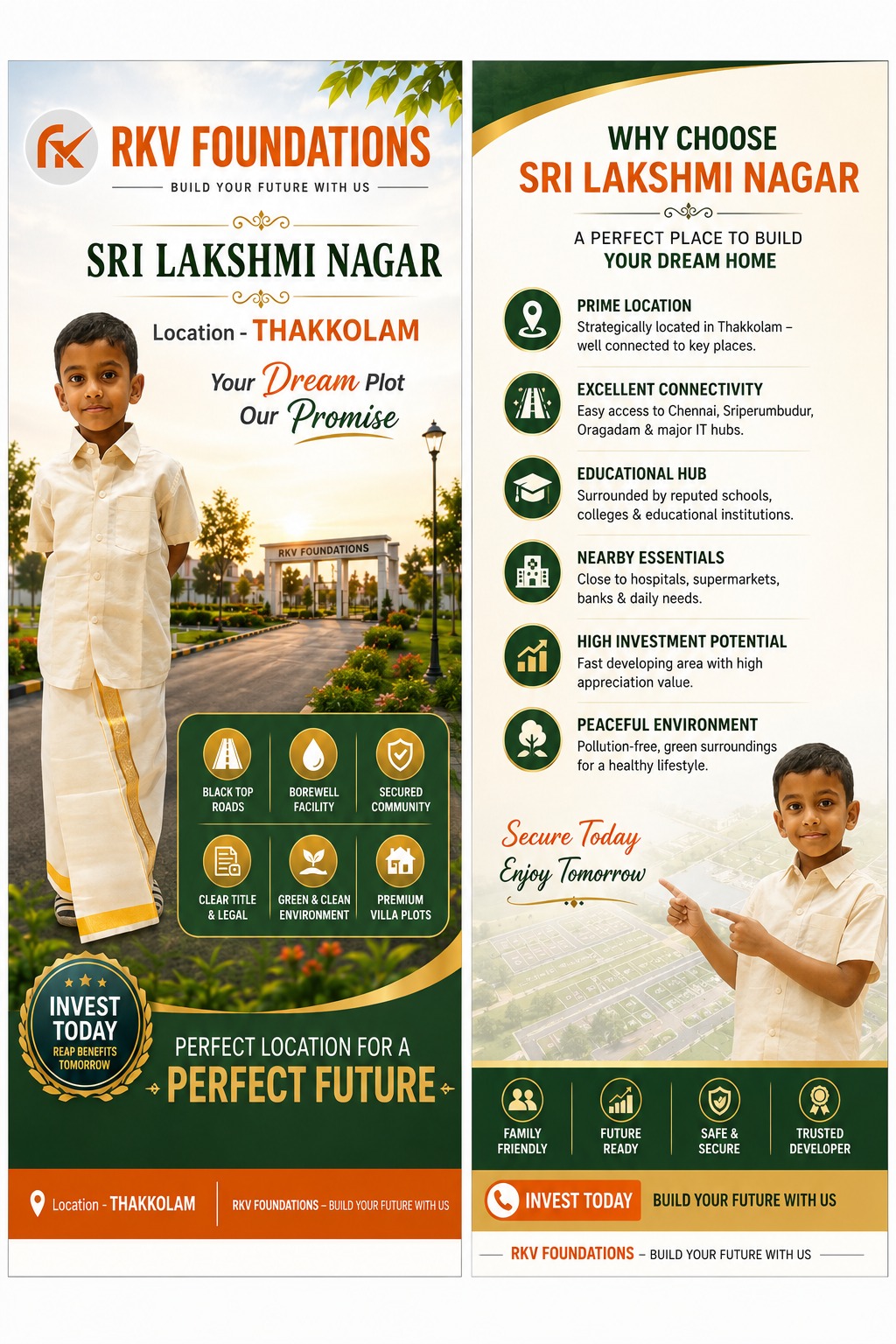 RKV FOUNDATIONS

BUILD YOUR FUTURE WITH US

SRI LAKSHMI NAGAR

Location - THAKKOLAM

Your Dream Plot
Our Promise

RKV FOUNDATIONS

BLACK TOP ROADS

BOREWELL FACILITY

SECURED COMMUNITY

CLEAR TITLE & LEGAL

GREEN & CLEAN ENVIRONMENT

PREMIUM VILLA PLOTS

INVEST TODAY
REAP BENEFITS TOMORROW

PERFECT LOCATION FOR A
PERFECT FUTURE

Location - THAKKOLAM

RKV FOUNDATIONS – BUILD YOUR FUTURE WITH US

WHY CHOOSE
SRI LAKSHMI NAGAR

A PERFECT PLACE TO BUILD
YOUR DREAM HOME

PRIME LOCATION
Strategically located in Thakkolam – well connected to key places.

EXCELLENT CONNECTIVITY
Easy access to Chennai, Sriperumbudur, Oragadam & major IT hubs.

EDUCATIONAL HUB
Surrounded by reputed schools, colleges & educational institutions.

NEARBY ESSENTIALS
Close to hospitals, supermarkets, banks & daily needs.

HIGH INVESTMENT POTENTIAL
Fast developing area with high appreciation value.

PEACEFUL ENVIRONMENT
Pollution-free, green surroundings for a healthy lifestyle.

Secure Today
Enjoy Tomorrow

FAMILY FRIENDLY

FUTURE READY

SAFE & SECURE

TRUSTED DEVELOPER

INVEST TODAY

BUILD YOUR FUTURE WITH US

RKV FOUNDATIONS – BUILD YOUR FUTURE WITH US